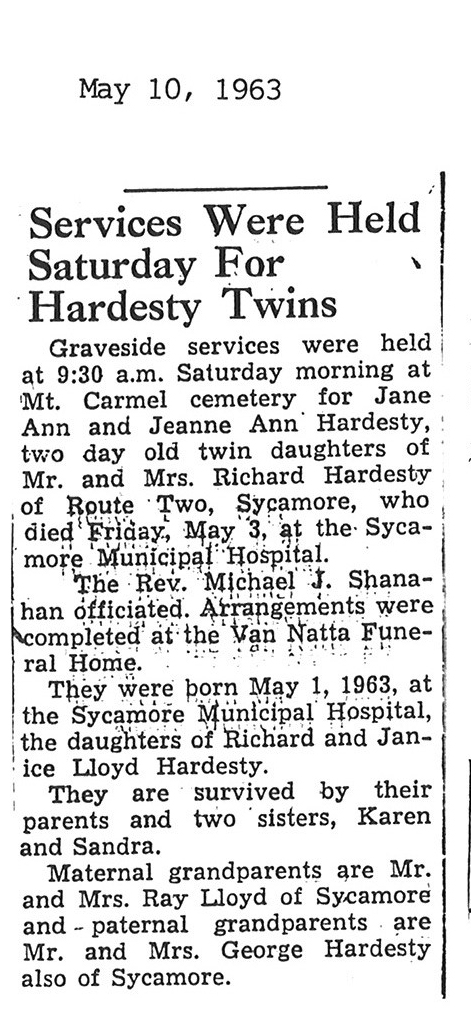 May 10, 1963

Services Were Held Saturday For Hardesty Twins

Graveside services were held at 9:30 a.m. Saturday morning at Mt. Carmel cemetery for Jane Ann and Jeanne Ann Hardesty, two day old twin daughters of Mr. and Mrs. Richard Hardesty of Route Two, Sycamore, who died Friday, May 3, at the Sycamore Municipal Hospital.

The Rev. Michael J. Shanahan officiated. Arrangements were completed at the Van Natta Funeral Home.

They were born May 1, 1963, at the Sycamore Municipal Hospital, the daughters of Richard and Janice Lloyd Hardesty.

They are survived by their parents and two sisters, Karen and Sandra.

Maternal grandparents are Mr. and Mrs. Ray Lloyd of Sycamore and paternal grandparents are Mr. and Mrs. George Hardesty also of Sycamore.